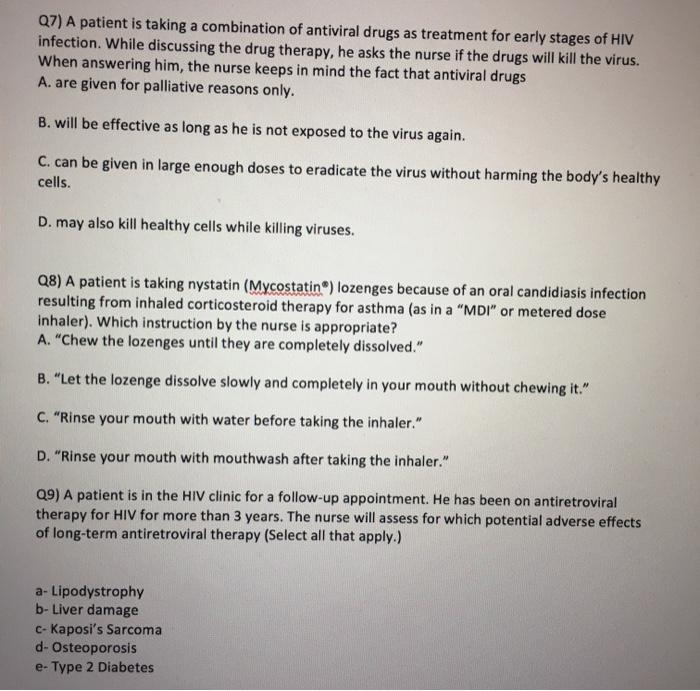 Q7) A patient is taking a combination of antiviral drugs as treatment for early stages of HIV infection. While discussing the drug therapy, he asks the nurse if the drugs will kill the virus. When answering him, the nurse keeps in mind the fact that antiviral drugs
A. are given for palliative reasons only.

B. will be effective as long as he is not exposed to the virus again.

C. can be given in large enough doses to eradicate the virus without harming the body's healthy cells.

D. may also kill healthy cells while killing viruses.

Q8) A patient is taking nystatin (Mycostatin®) lozenges because of an oral candidiasis infection resulting from inhaled corticosteroid therapy for asthma (as in a "MDI" or metered dose inhaler). Which instruction by the nurse is appropriate?
A. "Chew the lozenges until they are completely dissolved."

B. "Let the lozenge dissolve slowly and completely in your mouth without chewing it."

C. "Rinse your mouth with water before taking the inhaler."

D. "Rinse your mouth with mouthwash after taking the inhaler."

Q9) A patient is in the HIV clinic for a follow-up appointment. He has been on antiretroviral therapy for HIV for more than 3 years. The nurse will assess for which potential adverse effects of long-term antiretroviral therapy (Select all that apply.)

a- Lipodystrophy
b- Liver damage
c- Kaposi's Sarcoma
d- Osteoporosis
e- Type 2 Diabetes